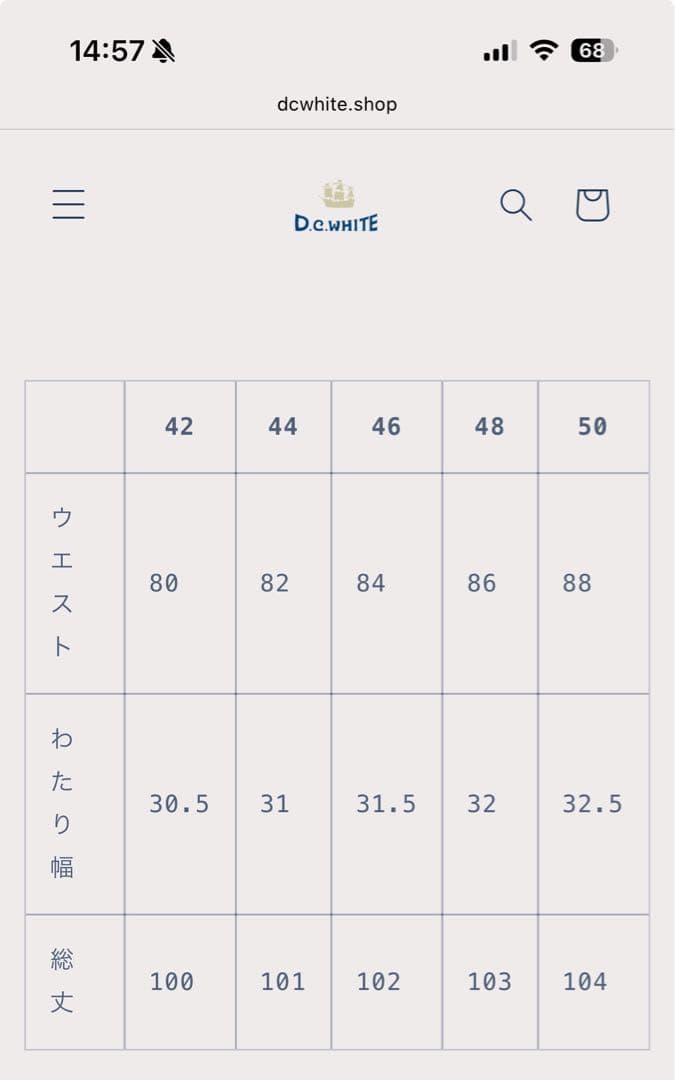 14:57 68

dcwhite.shop

D.C.WHITE

| | 42 | 44 | 46 | 48 | 50 |
|---|---|---|---|---|---|
| ウエスト | 80 | 82 | 84 | 86 | 88 |
| わたり幅 | 30.5 | 31 | 31.5 | 32 | 32.5 |
| 総丈 | 100 | 101 | 102 | 103 | 104 |